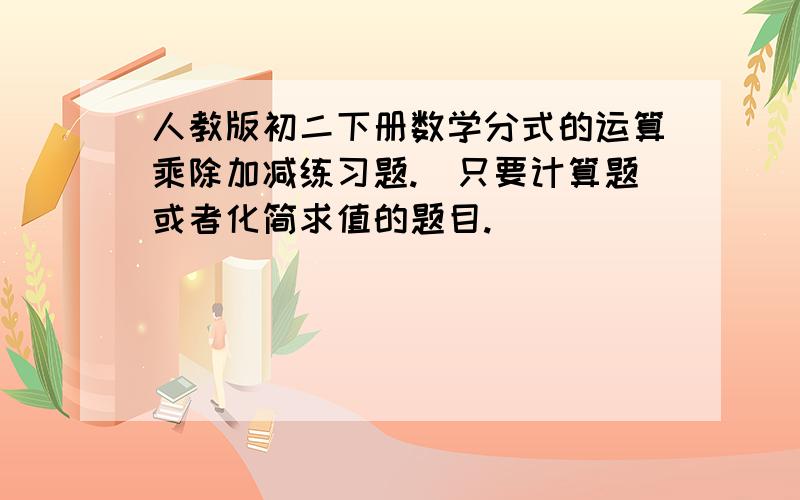 人教版初二下册数学分式的运算乘除加减练习题. 只要计算题或者化简求值的题目.